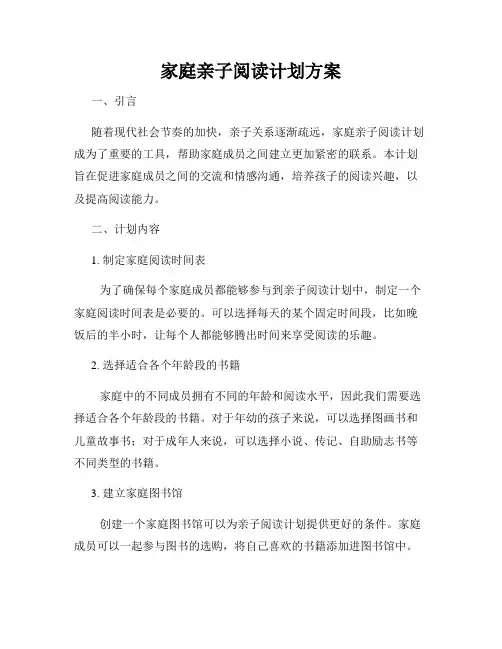 家庭亲子阅读计划方案

一、引言

随着现代社会节奏的加快，亲子关系逐渐疏远，家庭亲子阅读计划成为了重要的工具，帮助家庭成员之间建立更加紧密的联系。本计划旨在促进家庭成员之间的交流和情感沟通，培养孩子的阅读兴趣，以及提高阅读能力。

二、计划内容

1. 制定家庭阅读时间表

为了确保每个家庭成员都能够参与到亲子阅读计划中，制定一个家庭阅读时间表是必要的。可以选择每天的某个固定时间段，比如晚饭后的半小时，让每个人都能够腾出时间来享受阅读的乐趣。

2. 选择适合各个年龄段的书籍

家庭中的不同成员拥有不同的年龄和阅读水平，因此我们需要选择适合各个年龄段的书籍。对于年幼的孩子来说，可以选择图画书和儿童故事书；对于成年人来说，可以选择小说、传记、自助励志书等不同类型的书籍。

3. 建立家庭图书馆

创建一个家庭图书馆可以为亲子阅读计划提供更好的条件。家庭成员可以一起参与图书的选购，将自己喜欢的书籍添加进图书馆中。